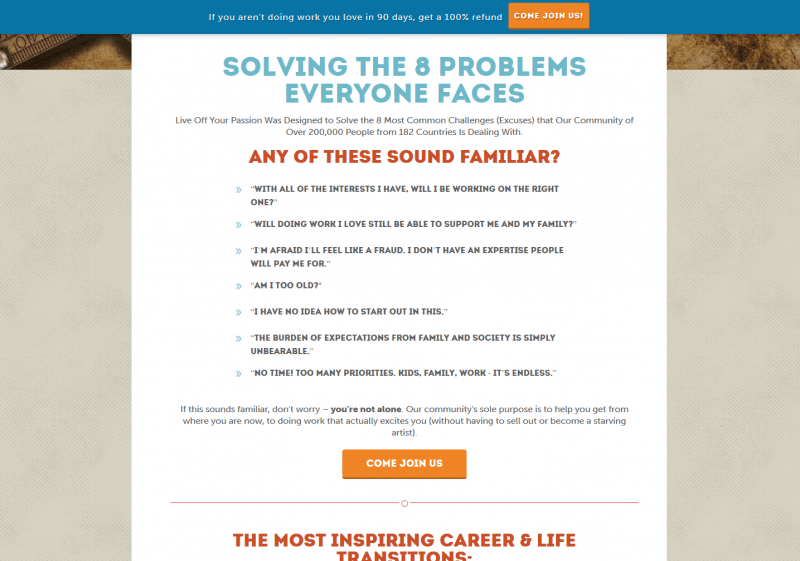 If you aren't doing work you love in 90 days, get a 100% refund COME JOIN US!

SOLVING THE 8 PROBLEMS EVERYONE FACES

Live Off Your Passion Was Designed to Solve the 8 Most Common Challenges (Excuses) that Our Community of Over 200,000 People from 182 Countries Is Dealing With.

ANY OF THESE SOUND FAMILIAR?

» "WITH ALL OF THE INTERESTS I HAVE, WILL I BE WORKING ON THE RIGHT ONE?"

» "WILL DOING WORK I LOVE STILL BE ABLE TO SUPPORT ME AND MY FAMILY?"

» "I'M AFRAID I'LL FEEL LIKE A FRAUD. I DON'T HAVE AN EXPERTISE PEOPLE WILL PAY ME FOR."

» "AM I TOO OLD?"

» "I HAVE NO IDEA HOW TO START OUT IN THIS."

» "THE BURDEN OF EXPECTATIONS FROM FAMILY AND SOCIETY IS SIMPLY UNBEARABLE."

» "NO TIME! TOO MANY PRIORITIES. KIDS, FAMILY, WORK - IT'S ENDLESS."

If this sounds familiar, don't worry – you're not alone. Our community's sole purpose is to help you get from where you are now, to doing work that actually excites you (without having to sell out or become a starving artist).

COME JOIN US

THE MOST INSPIRING CAREER & LIFE TRANSITIONS: